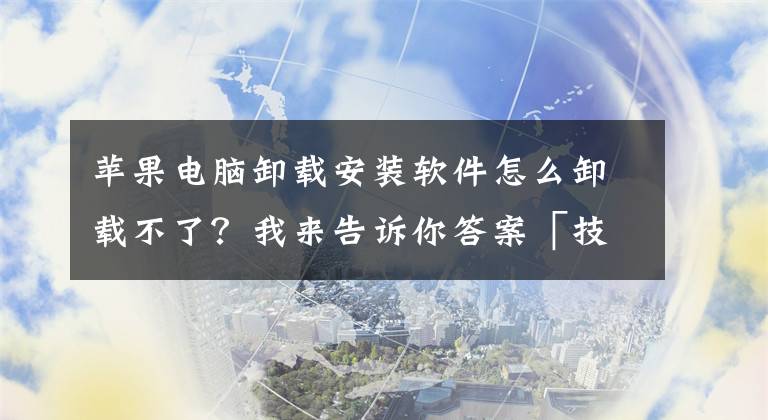 苹果电脑卸载安装软件怎么卸载不了？我来告诉你答案「技